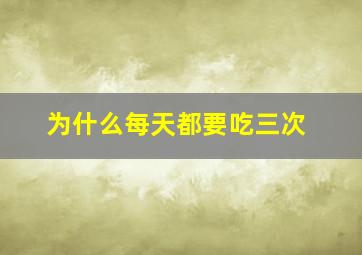 为什么每天都要吃三次